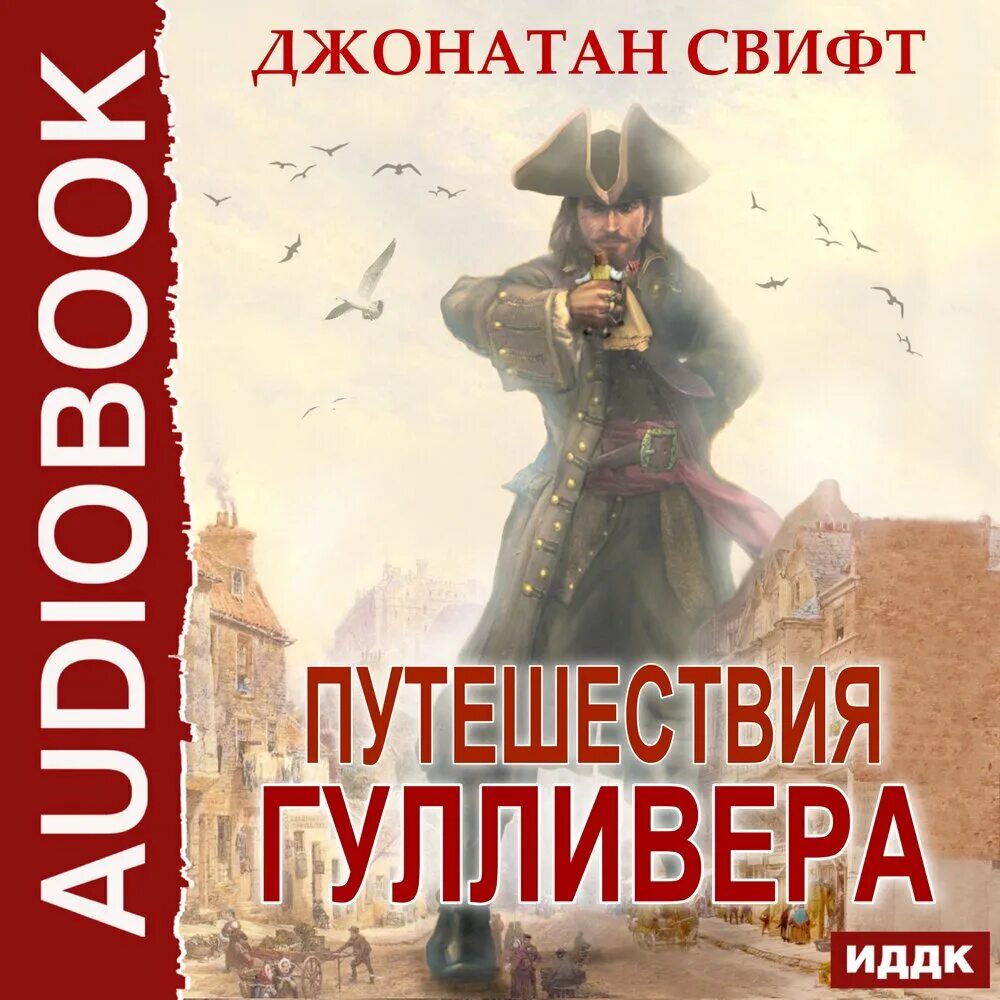 AUDIOBOOK

ДЖОНАТАН СВИФТ

ПУТЕШЕСТВИЯ ГУЛЛИВЕРА

ИДДК